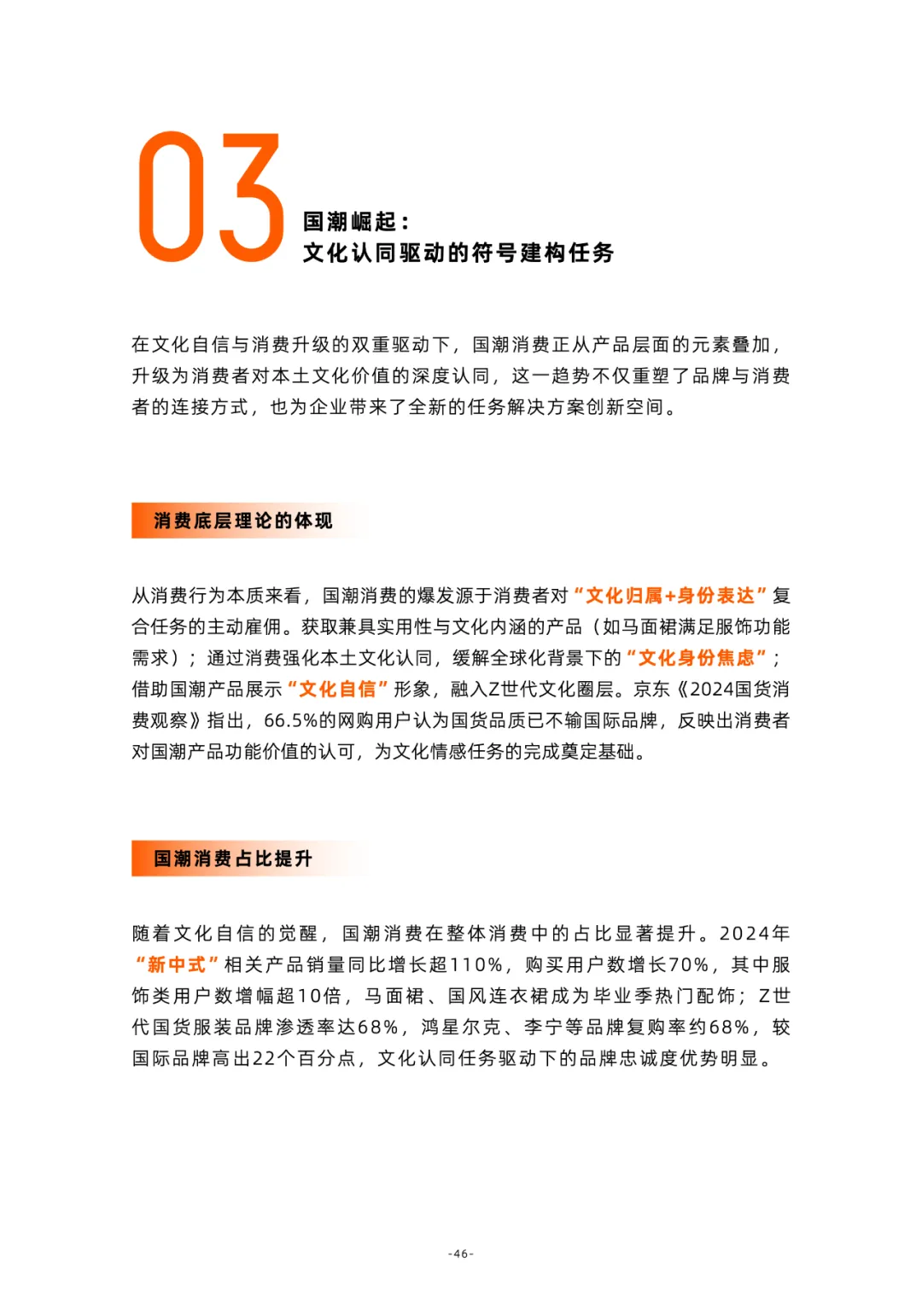 03

国潮崛起：
文化认同驱动的符号建构任务

在文化自信与消费升级的双重驱动下，国潮消费正从产品层面的元素叠加，升级为消费者对本土文化价值的深度认同，这一趋势不仅重塑了品牌与消费者的连接方式，也为企业带来了全新的任务解决方案创新空间。

消费底层理论的体现

从消费行为本质来看，国潮消费的爆发源于消费者对“文化归属+身份表达”复合任务的主动雇佣。获取兼具实用性与文化内涵的产品（如马面裙满足服饰功能需求）；通过消费强化本土文化认同，缓解全球化背景下的“文化身份焦虑”；借助国潮产品展示“文化自信”形象，融入Z世代文化圈层。京东《2024国货消费观察》指出，66.5%的网购用户认为国货品质已不输国际品牌，反映出消费者对国潮产品功能价值的认可，为文化情感任务的完成奠定基础。

国潮消费占比提升

随着文化自信的觉醒，国潮消费在整体消费中的占比显著提升。2024年“新中式”相关产品销量同比增长超110%，购买用户数增长70%，其中服饰类用户数增幅超10倍，马面裙、国风连衣裙成为毕业季热门配饰；Z世代国货服装品牌渗透率达68%，鸿星尔克、李宁等品牌复购率约68%，较国际品牌高出22个百分点，文化认同任务驱动下的品牌忠诚度优势明显。

-46-